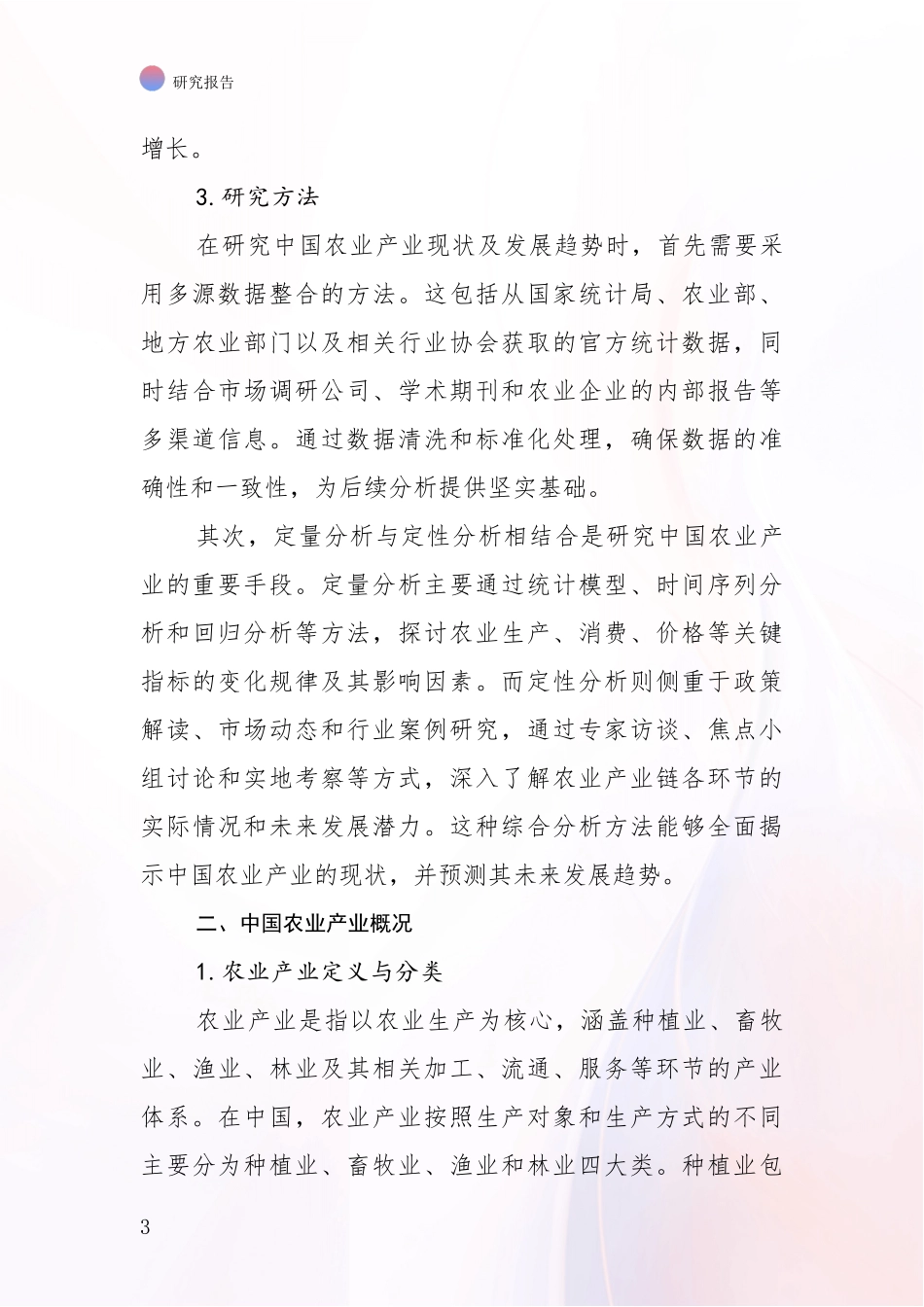 研究报告

增长。

3. 研究方法

在研究中国农业产业现状及发展趋势时，首先需要采用多源数据整合的方法。这包括从国家统计局、农业部、地方农业部门以及相关行业协会获取的官方统计数据，同时结合市场调研公司、学术期刊和农业企业的内部报告等多渠道信息。通过数据清洗和标准化处理，确保数据的准确性和一致性，为后续分析提供坚实基础。

其次，定量分析与定性分析相结合是研究中国农业产业的重要手段。定量分析主要通过统计模型、时间序列分析和回归分析等方法，探讨农业生产、消费、价格等关键指标的变化规律及其影响因素。而定性分析则侧重于政策解读、市场动态和行业案例研究，通过专家访谈、焦点小组讨论和实地考察等方式，深入了解农业产业链各环节的实际情况和未来发展潜力。这种综合分析方法能够全面揭示中国农业产业的现状，并预测其未来发展趋势。

二、中国农业产业概况

1. 农业产业定义与分类

农业产业是指以农业生产为核心，涵盖种植业、畜牧业、渔业、林业及其相关加工、流通、服务等环节的产业体系。在中国，农业产业按照生产对象和生产方式的不同主要分为种植业、畜牧业、渔业和林业四大类。种植业包

3